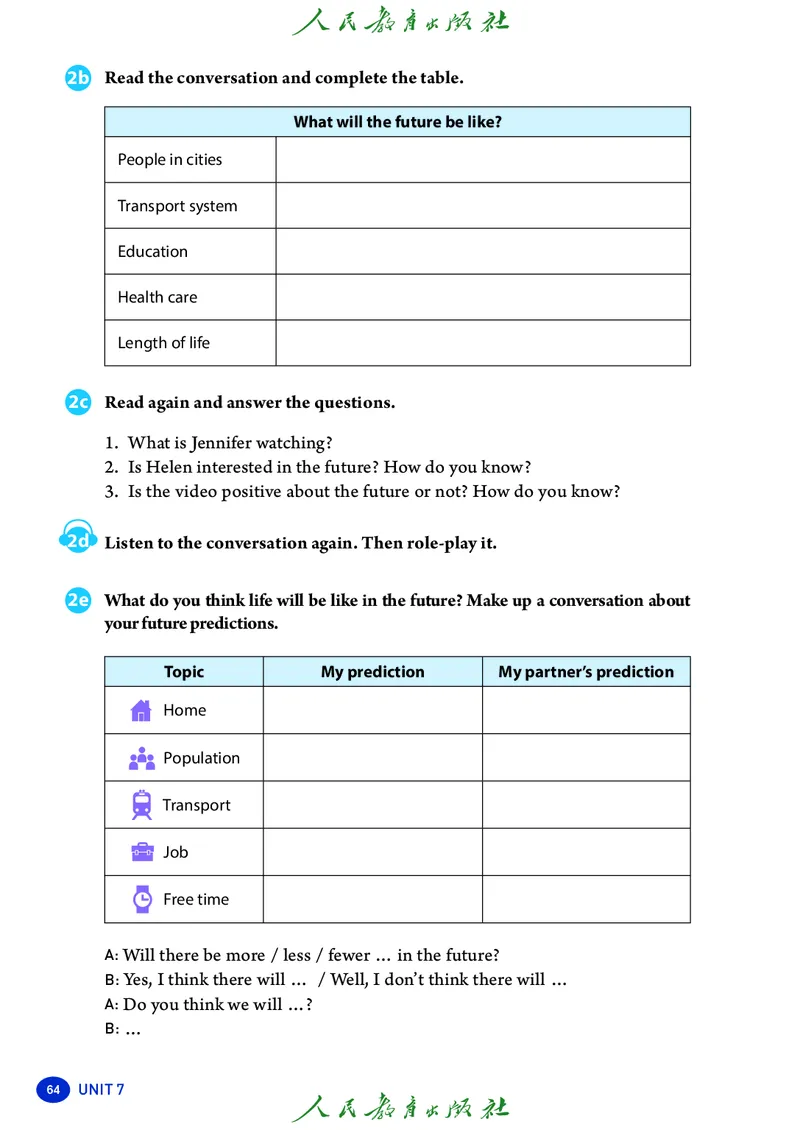 人民教育出版社

2b Read the conversation and complete the table.

| What will the future be like? | |
|---|---|
| People in cities | |
| Transport system | |
| Education | |
| Health care | |
| Length of life | |

2c Read again and answer the questions.

1. What is Jennifer watching?
2. Is Helen interested in the future? How do you know?
3. Is the video positive about the future or not? How do you know?

2d Listen to the conversation again. Then role-play it.

2e What do you think life will be like in the future? Make up a conversation about your future predictions.

| Topic | My prediction | My partner's prediction |
|---|---|---|
| Home | | |
| Population | | |
| Transport | | |
| Job | | |
| Free time | | |

A: Will there be more / less / fewer … in the future?
B: Yes, I think there will … / Well, I don't think there will …
A: Do you think we will …?
B: …

64 UNIT 7

人民教育出版社